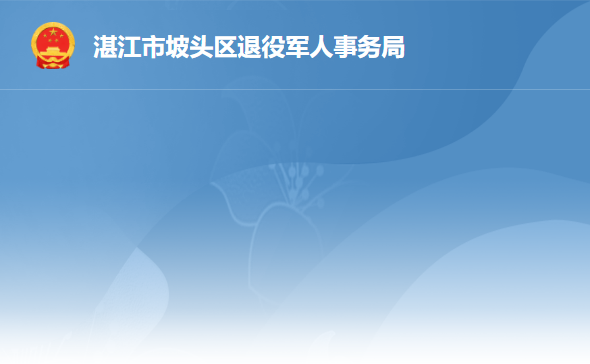 湛江市坡头区退役军人事务局